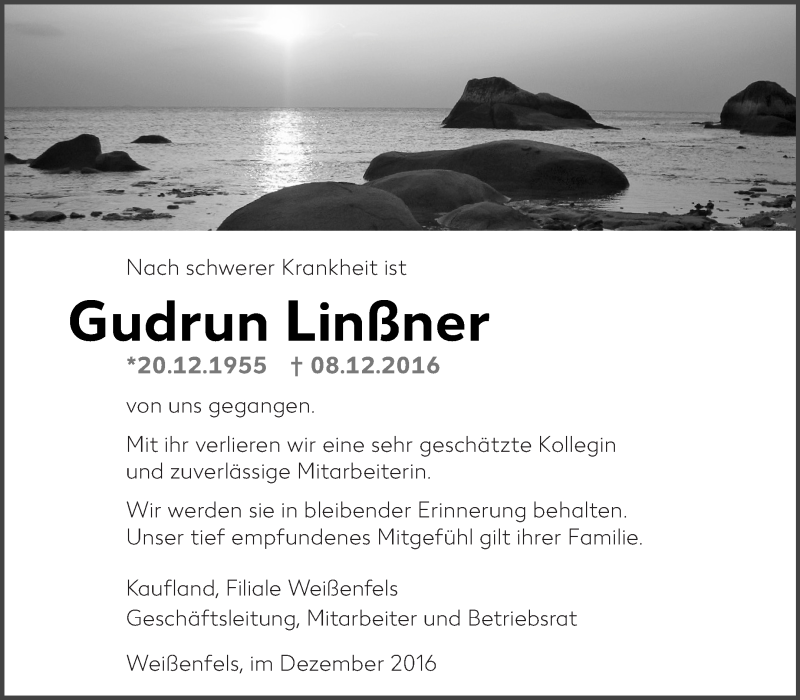 Nach schwerer Krankheit ist

Gudrun Linßner

*20.12.1955 † 08.12.2016

von uns gegangen.

Mit ihr verlieren wir eine sehr geschätzte Kollegin und zuverlässige Mitarbeiterin.

Wir werden sie in bleibender Erinnerung behalten. Unser tief empfundenes Mitgefühl gilt ihrer Familie.

Kaufland, Filiale Weißenfels
Geschäftsleitung, Mitarbeiter und Betriebsrat

Weißenfels, im Dezember 2016